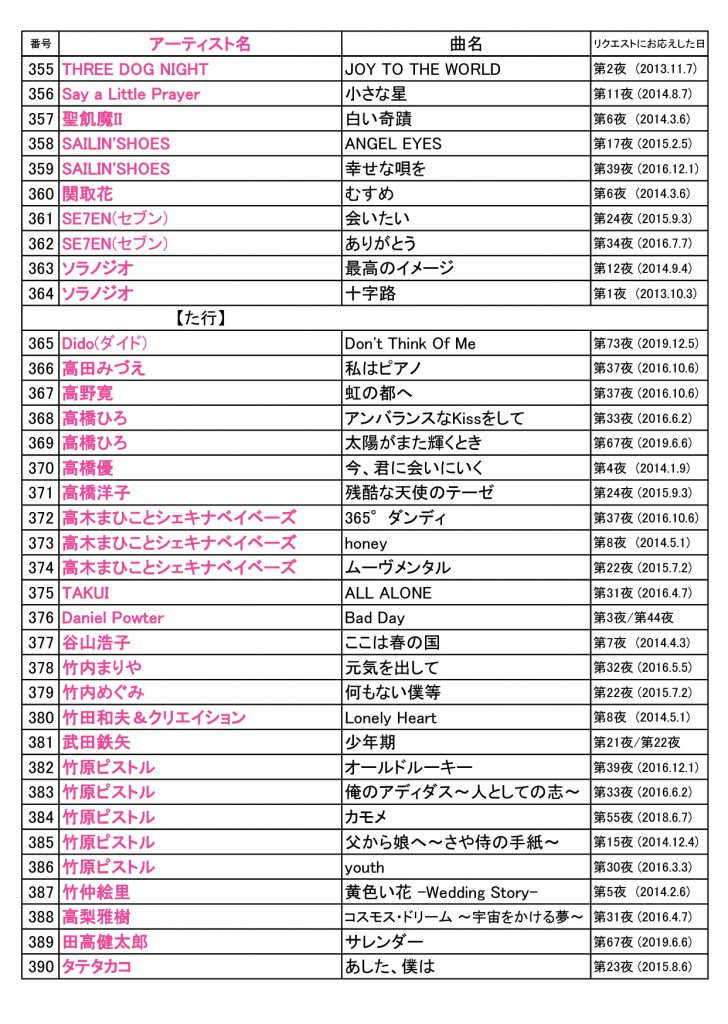 | 番号 | アーティスト名 | 曲名 | リクエストにお応えした日 |
|---|---|---|---|
| 355 | THREE DOG NIGHT | JOY TO THE WORLD | 第2夜 (2013.11.7) |
| 356 | Say a Little Prayer | 小さな星 | 第11夜 (2014.8.7) |
| 357 | 聖飢魔II | 白い奇蹟 | 第6夜 (2014.3.6) |
| 358 | SAILIN'SHOES | ANGEL EYES | 第17夜 (2015.2.5) |
| 359 | SAILIN'SHOES | 幸せな唄を | 第39夜 (2016.12.1) |
| 360 | 関取花 | むすめ | 第6夜 (2014.3.6) |
| 361 | SE7EN(セブン) | 会いたい | 第24夜 (2015.9.3) |
| 362 | SE7EN(セブン) | ありがとう | 第34夜 (2016.7.7) |
| 363 | ソラノジオ | 最高のイメージ | 第12夜 (2014.9.4) |
| 364 | ソラノジオ | 十字路 | 第1夜 (2013.10.3) |
| | 【た行】 | | |
| 365 | Dido(ダイド) | Don't Think Of Me | 第73夜 (2019.12.5) |
| 366 | 高田みづえ | 私はピアノ | 第37夜 (2016.10.6) |
| 367 | 高野寛 | 虹の都へ | 第37夜 (2016.10.6) |
| 368 | 高橋ひろ | アンバランスなKissをして | 第33夜 (2016.6.2) |
| 369 | 高橋ひろ | 太陽がまた輝くとき | 第67夜 (2019.6.6) |
| 370 | 高橋優 | 今、君に会いにいく | 第4夜 (2014.1.9) |
| 371 | 高橋洋子 | 残酷な天使のテーゼ | 第24夜 (2015.9.3) |
| 372 | 高木まひことシェキナベイベーズ | 365°ダンディ | 第37夜 (2016.10.6) |
| 373 | 高木まひことシェキナベイベーズ | honey | 第8夜 (2014.5.1) |
| 374 | 高木まひことシェキナベイベーズ | ムーヴメンタル | 第22夜 (2015.7.2) |
| 375 | TAKUI | ALL ALONE | 第31夜 (2016.4.7) |
| 376 | Daniel Powter | Bad Day | 第3夜/第44夜 |
| 377 | 谷山浩子 | ここは春の国 | 第7夜 (2014.4.3) |
| 378 | 竹内まりや | 元気を出して | 第32夜 (2016.5.5) |
| 379 | 竹内めぐみ | 何もない僕等 | 第22夜 (2015.7.2) |
| 380 | 竹田和夫＆クリエイション | Lonely Heart | 第8夜 (2014.5.1) |
| 381 | 武田鉄矢 | 少年期 | 第21夜/第22夜 |
| 382 | 竹原ピストル | オールドルーキー | 第39夜 (2016.12.1) |
| 383 | 竹原ピストル | 俺のアディダス～人としての志～ | 第33夜 (2016.6.2) |
| 384 | 竹原ピストル | カモメ | 第55夜 (2018.6.7) |
| 385 | 竹原ピストル | 父から娘へ～さや侍の手紙～ | 第15夜 (2014.12.4) |
| 386 | 竹原ピストル | youth | 第30夜 (2016.3.3) |
| 387 | 竹仲絵里 | 黄色い花 -Wedding Story- | 第5夜 (2014.2.6) |
| 388 | 高梨雅樹 | コスモス・ドリーム ～宇宙をかける夢～ | 第31夜 (2016.4.7) |
| 389 | 田高健太郎 | サレンダー | 第67夜 (2019.6.6) |
| 390 | タテタカコ | あした、僕は | 第23夜 (2015.8.6) |